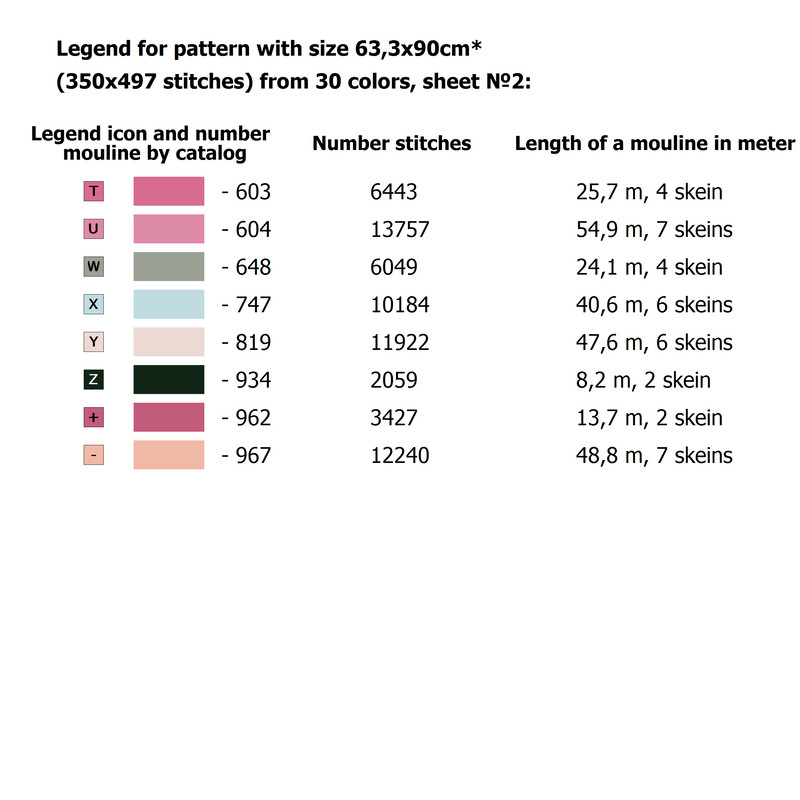 Legend for pattern with size 63,3x90cm*
(350x497 stitches) from 30 colors, sheet №2:

| Legend icon and number mouline by catalog | Number stitches | Length of a mouline in meter |
|---|---|---|
| T - 603 | 6443 | 25,7 m, 4 skein |
| U - 604 | 13757 | 54,9 m, 7 skeins |
| W - 648 | 6049 | 24,1 m, 4 skein |
| X - 747 | 10184 | 40,6 m, 6 skeins |
| Y - 819 | 11922 | 47,6 m, 6 skeins |
| Z - 934 | 2059 | 8,2 m, 2 skein |
| + - 962 | 3427 | 13,7 m, 2 skein |
| - - 967 | 12240 | 48,8 m, 7 skeins |